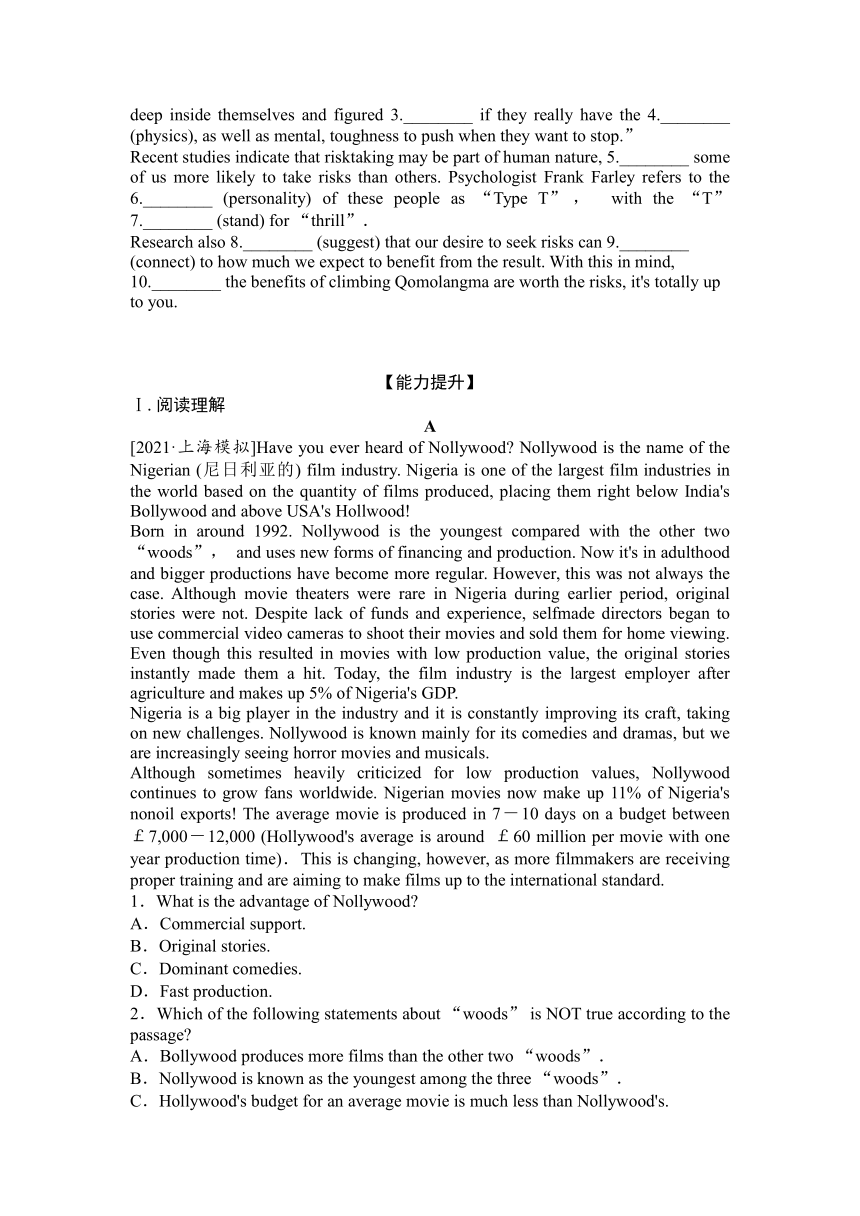 deep inside themselves and figured 3.________ if they really have the 4.________ (physics), as well as mental, toughness to push when they want to stop.”
Recent studies indicate that risktaking may be part of human nature, 5.________ some of us more likely to take risks than others. Psychologist Frank Farley refers to the 6.________ (personality) of these people as “Type T”， with the “T” 7.________ (stand) for “thrill”.
Research also 8.________ (suggest) that our desire to seek risks can 9.________ (connect) to how much we expect to benefit from the result. With this in mind, 10.________ the benefits of climbing Qomolangma are worth the risks, it's totally up to you.

【能力提升】
Ⅰ. 阅读理解
A
[2021·上海模拟]Have you ever heard of Nollywood? Nollywood is the name of the Nigerian (尼日利亚的) film industry. Nigeria is one of the largest film industries in the world based on the quantity of films produced, placing them right below India's Bollywood and above USA's Hollwood!
Born in around 1992. Nollywood is the youngest compared with the other two “woods”， and uses new forms of financing and production. Now it's in adulthood and bigger productions have become more regular. However, this was not always the case. Although movie theaters were rare in Nigeria during earlier period, original stories were not. Despite lack of funds and experience, selfmade directors began to use commercial video cameras to shoot their movies and sold them for home viewing. Even though this resulted in movies with low production value, the original stories instantly made them a hit. Today, the film industry is the largest employer after agriculture and makes up 5% of Nigeria's GDP.
Nigeria is a big player in the industry and it is constantly improving its craft, taking on new challenges. Nollywood is known mainly for its comedies and dramas, but we are increasingly seeing horror movies and musicals.
Although sometimes heavily criticized for low production values, Nollywood continues to grow fans worldwide. Nigerian movies now make up 11% of Nigeria's nonoil exports! The average movie is produced in 7－10 days on a budget between ￡7,000－12,000 (Hollywood's average is around ￡60 million per movie with one year production time). This is changing, however, as more filmmakers are receiving proper training and are aiming to make films up to the international standard.
1．What is the advantage of Nollywood?
A．Commercial support.
B．Original stories.
C．Dominant comedies.
D．Fast production.
2．Which of the following statements about “woods” is NOT true according to the passage?
A．Bollywood produces more films than the other two “woods”.
B．Nollywood is known as the youngest among the three “woods”.
C．Hollywood's budget for an average movie is much less than Nollywood's.